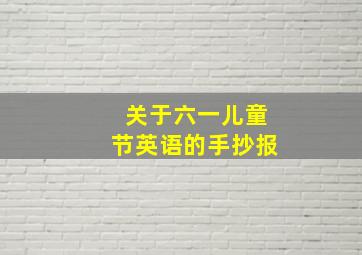 关于六一儿童节英语的手抄报